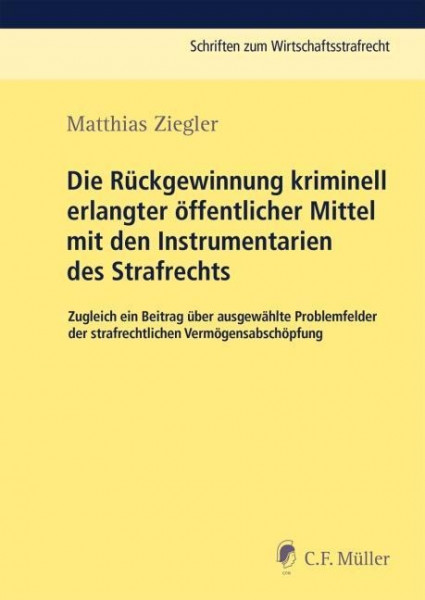 Schriften zum Wirtschaftsstrafrecht

Matthias Ziegler

Die Rückgewinnung kriminell erlangter öffentlicher Mittel mit den Instrumentarien des Strafrechts

Zugleich ein Beitrag über ausgewählte Problemfelder der strafrechtlichen Vermögensabschöpfung

C.F. Müller